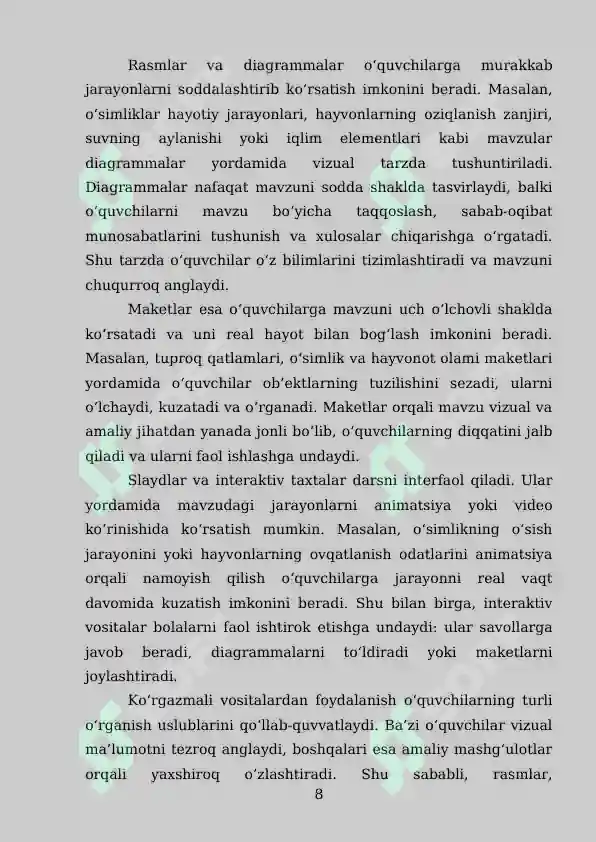 Rasmlar va diagrammalar o'quvchilarga murakkab jarayonlarni soddalashtirib ko'rsatish imkonini beradi. Masalan, o'simliklar hayotiy jarayonlari, hayvonlarning oziqlanish zanjiri, suvning aylanishi yoki iqlim elementlari kabi mavzular diagrammalar yordamida vizual tarzda tushuntiriladi. Diagrammalar nafaqat mavzuni sodda shaklda tasvirlaydi, balki o'quvchilarni mavzu bo'yicha taqqoslash, sabab-oqibat munosabatlarini tushunish va xulosalar chiqarishga o'rgatadi. Shu tarzda o'quvchilar o'z bilimlarini tizimlashtiradi va mavzuni chuqurroq anglaydi.

Maketlar esa o'quvchilarga mavzuni uch o'lchovli shaklda ko'rsatadi va uni real hayot bilan bog'lash imkonini beradi. Masalan, tuproq qatlamlari, o'simlik va hayvonot olami maketlari yordamida o'quvchilar ob'ektlarning tuzilishini sezadi, ularni o'lchaydi, kuzatadi va o'rganadi. Maketlar orqali mavzu vizual va amaliy jihatdan yanada jonli bo'lib, o'quvchilarning diqqatini jalb qiladi va ularni faol ishlashga undaydi.

Slaydlar va interaktiv taxtalar darsni interfaol qiladi. Ular yordamida mavzudagi jarayonlarni animatsiya yoki video ko'rinishida ko'rsatish mumkin. Masalan, o'simlikning o'sish jarayonini yoki hayvonlarning ovqatlanish odatlarini animatsiya orqali namoyish qilish o'quvchilarga jarayonni real vaqt davomida kuzatish imkonini beradi. Shu bilan birga, interaktiv vositalar bolalarni faol ishtirok etishga undaydi: ular savollarga javob beradi, diagrammalarni to'ldiradi yoki maketlarni joylashtiradi.

Ko'rgazmali vositalardan foydalanish o'quvchilarning turli o'rganish uslublarini qo'llab-quvvatlaydi. Ba'zi o'quvchilar vizual ma'lumotni tezroq anglaydi, boshqalari esa amaliy mashg'ulotlar orqali yaxshiroq o'zlashtiradi. Shu sababli, rasmlar,

8